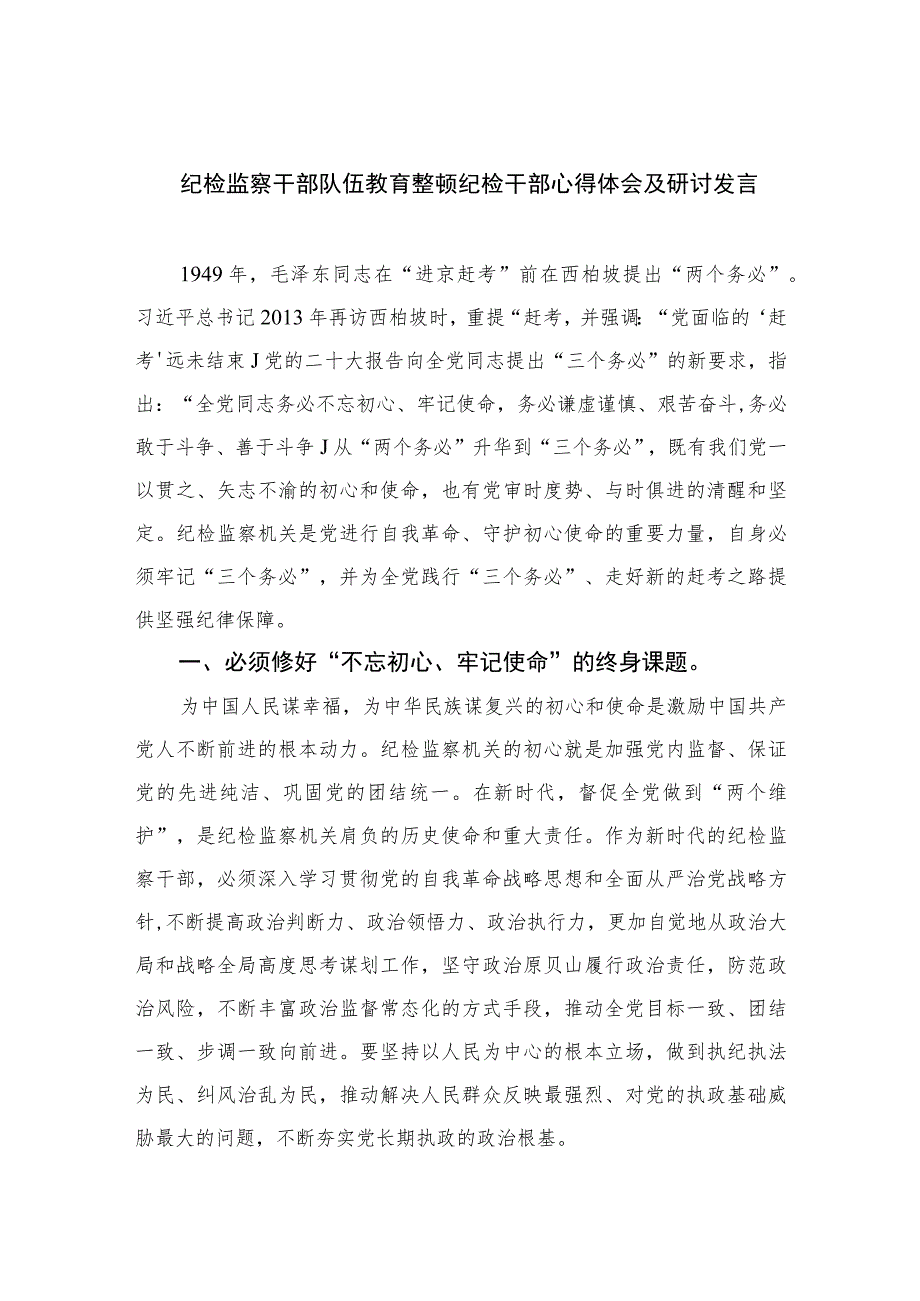 纪检监察干部队伍教育整顿纪检干部心得体会及研讨发言

1949年，毛泽东同志在“进京赶考”前在西柏坡提出“两个务必”。习近平总书记2013年再访西柏坡时，重提“赶考，并强调:“党面临的‘赶考'远未结束J党的二十大报告向全党同志提出“三个务必”的新要求，指出：“全党同志务必不忘初心、牢记使命，务必谦虚谨慎、艰苦奋斗,务必敢于斗争、善于斗争J从“两个务必”升华到“三个务必”，既有我们党一以贯之、矢志不渝的初心和使命，也有党审时度势、与时俱进的清醒和坚定。纪检监察机关是党进行自我革命、守护初心使命的重要力量，自身必须牢记“三个务必”，并为全党践行“三个务必”、走好新的赶考之路提供坚强纪律保障。

一、必须修好“不忘初心、牢记使命”的终身课题。

为中国人民谋幸福，为中华民族谋复兴的初心和使命是激励中国共产党人不断前进的根本动力。纪检监察机关的初心就是加强党内监督、保证党的先进纯洁、巩固党的团结统一。在新时代，督促全党做到“两个维护”，是纪检监察机关肩负的历史使命和重大责任。作为新时代的纪检监察干部，必须深入学习贯彻党的自我革命战略思想和全面从严治党战略方针,不断提高政治判断力、政治领悟力、政治执行力，更加自觉地从政治大局和战略全局高度思考谋划工作，坚守政治原贝山履行政治责任，防范政治风险，不断丰富政治监督常态化的方式手段，推动全党目标一致、团结一致、步调一致向前进。要坚持以人民为中心的根本立场，做到执纪执法为民、纠风治乱为民，推动解决人民群众反映最强烈、对党的执政基础威胁最大的问题，不断夯实党长期执政的政治根基。